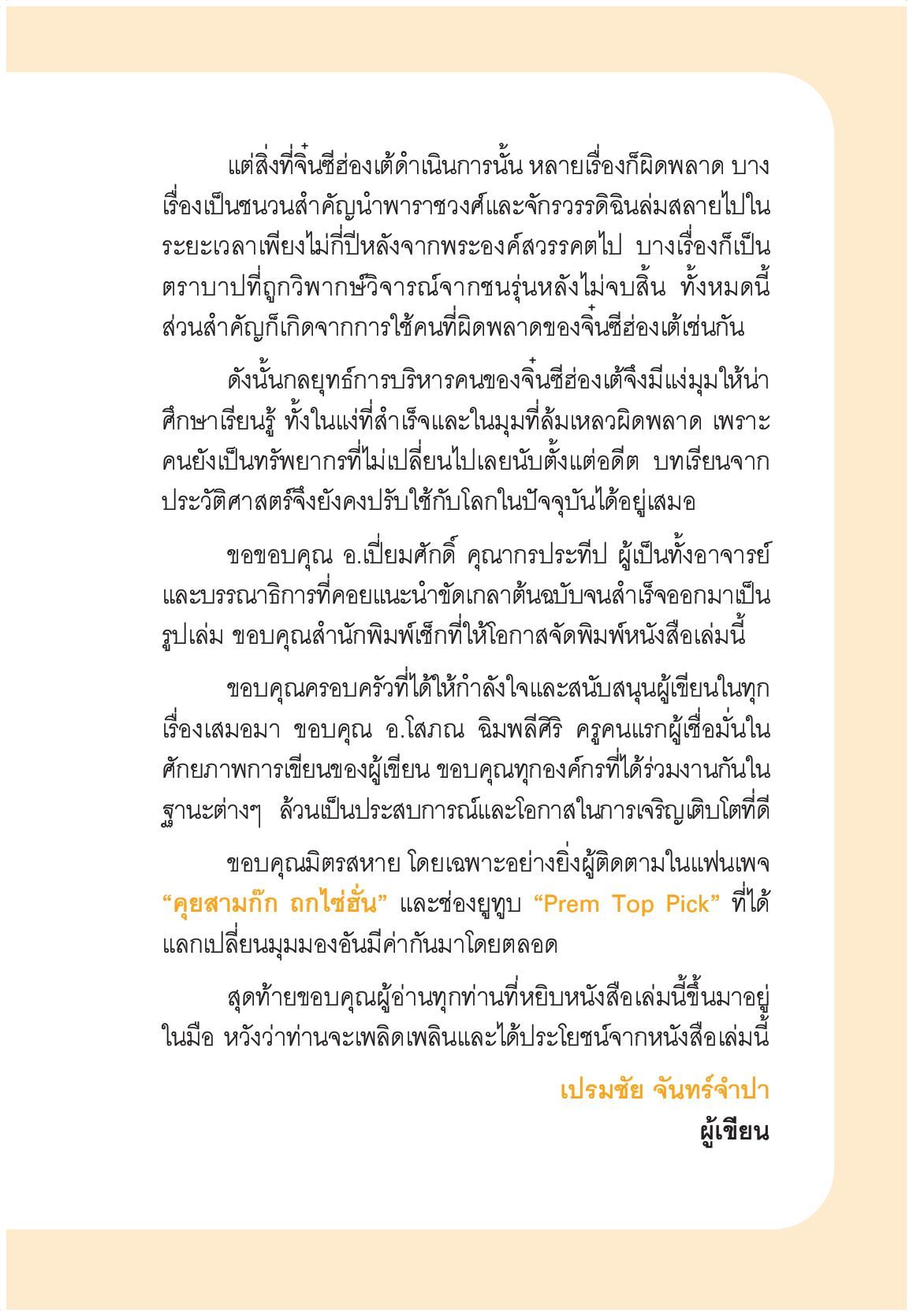 แต่สิ่งที่จิ๋นซีฮ่องเต้ดำเนินการนั้น หลายเรื่องก็ผิดพลาด บางเรื่องเป็นชนวนสำคัญนำพาราชวงศ์และจักรวรรดิฉินล่มสลายไปในระยะเวลาเพียงไม่กี่ปีหลังจากพระองค์สวรรคตไป บางเรื่องก็เป็นตราบาปที่ถูกวิพากษ์วิจารณ์จากชนรุ่นหลังไม่จบสิ้น ทั้งหมดนี้ส่วนสำคัญก็เกิดจากการใช้คนที่ผิดพลาดของจิ๋นซีฮ่องเต้เช่นกัน

ดังนั้นกลยุทธ์การบริหารคนของจิ๋นซีฮ่องเต้จึงมีแง่มุมให้น่าศึกษาเรียนรู้ ทั้งในแง่ที่สำเร็จและในมุมที่ล้มเหลวผิดพลาด เพราะคนยังเป็นทรัพยากรที่ไม่เปลี่ยนไปเลยนับตั้งแต่อดีต บทเรียนจากประวัติศาสตร์จึงยังคงปรับใช้กับโลกในปัจจุบันได้อยู่เสมอ

ขอขอบคุณ อ.เปี่ยมศักดิ์ คุณากรประทีป ผู้เป็นทั้งอาจารย์และบรรณาธิการที่คอยแนะนำขัดเกลาต้นฉบับจนสำเร็จออกมาเป็นรูปเล่ม ขอบคุณสำนักพิมพ์เช็กที่ให้โอกาสจัดพิมพ์หนังสือเล่มนี้

ขอบคุณครอบครัวที่ได้ให้กำลังใจและสนับสนุนผู้เขียนในทุกเรื่องเสมอมา ขอบคุณ อ.โสภณ ฉิมพลีศิริ ครูคนแรกผู้เชื่อมั่นในศักยภาพการเขียนของผู้เขียน ขอบคุณทุกองค์กรที่ได้ร่วมงานกันในฐานะต่างๆ ล้วนเป็นประสบการณ์และโอกาสในการเจริญเติบโตที่ดี

ขอบคุณมิตรสหาย โดยเฉพาะอย่างยิ่งผู้ติดตามในแฟนเพจ “คุยสามก๊ก ถกไซ่ฮั่น” และช่องยูทูบ “Prem Top Pick” ที่ได้แลกเปลี่ยนมุมมองอันมีค่ากันมาโดยตลอด

สุดท้ายขอบคุณผู้อ่านทุกท่านที่หยิบหนังสือเล่มนี้ขึ้นมาอยู่ในมือ หวังว่าท่านจะเพลิดเพลินและได้ประโยชน์จากหนังสือเล่มนี้

เปรมชัย จันทร์จำปา
ผู้เขียน